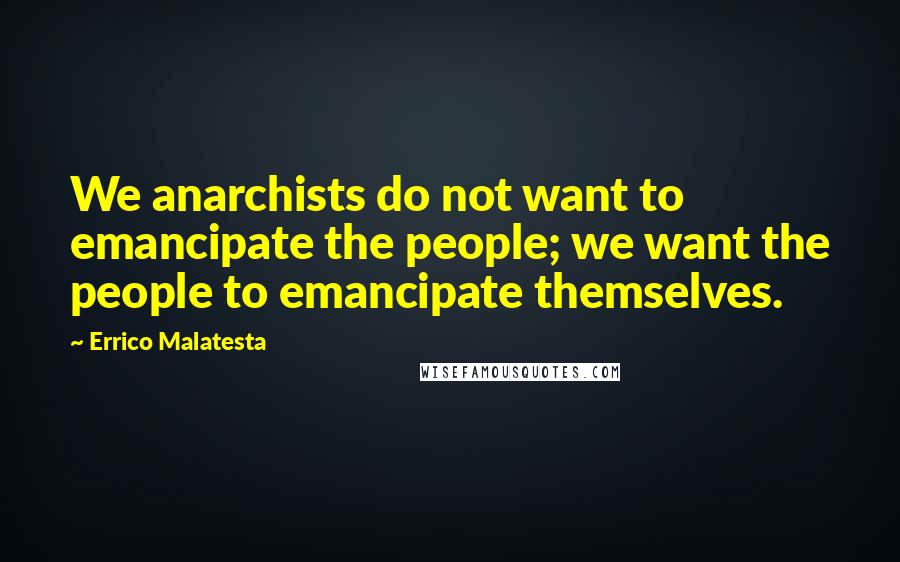 We anarchists do not want to emancipate the people; we want the people to emancipate themselves.

~ Errico Malatesta

WISEFAMOUSQUOTES.COM